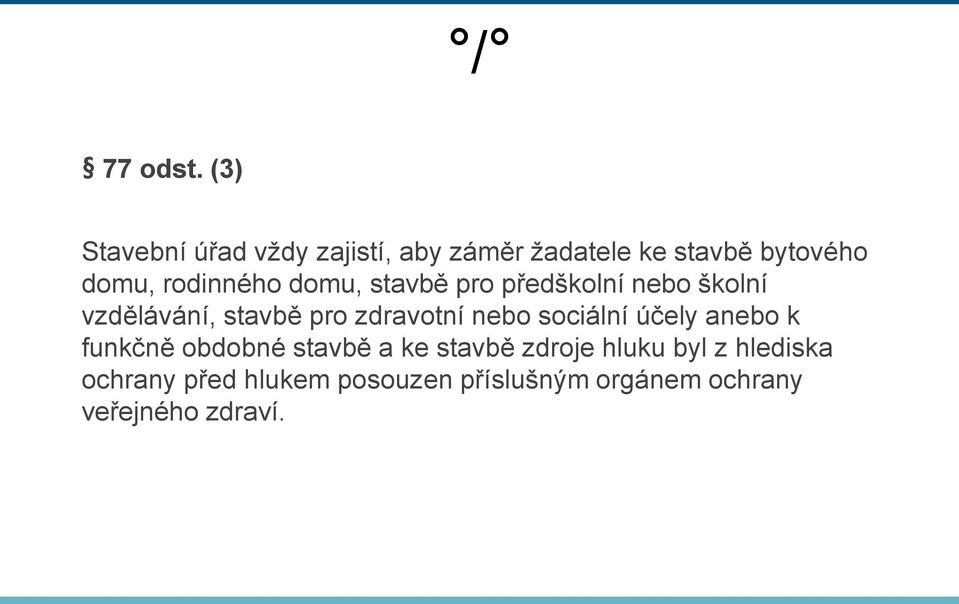 °/°

§ 77 odst. (3)

Stavební úřad vždy zajistí, aby záměr žadatele ke stavbě bytového domu, rodinného domu, stavbě pro předškolní nebo školní vzdělávání, stavbě pro zdravotní nebo sociální účely anebo k funkčně obdobné stavbě a ke stavbě zdroje hluku byl z hlediska ochrany před hlukem posouzen příslušným orgánem ochrany veřejného zdraví.